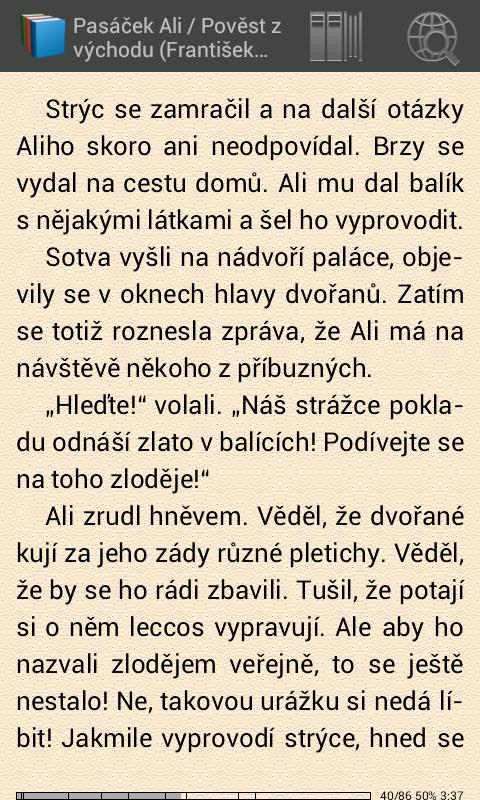 Pasáček Ali / Pověst z východu (František...

Strýc se zamračil a na další otázky Aliho skoro ani neodpovídal. Brzy se vydal na cestu domů. Ali mu dal balík s nějakými látkami a šel ho vyprovodit.

Sotva vyšli na nádvoří paláce, objevily se v oknech hlavy dvořanů. Zatím se totiž roznesla zpráva, že Ali má na návštěvě někoho z příbuzných.

„Hleďte!“ volali. „Náš strážce pokladu odnáší zlato v balících! Podívejte se na toho zloděje!“

Ali zrudl hněvem. Věděl, že dvořané kují za jeho zády různé pletichy. Věděl, že by se ho rádi zbavili. Tušil, že potají si o něm leccos vypravují. Ale aby ho nazvali zlodějem veřejně, to se ještě nestalo! Ne, takovou urážku si nedá líbit! Jakmile vyprovodí strýce, hned se

40/86 50% 3:37